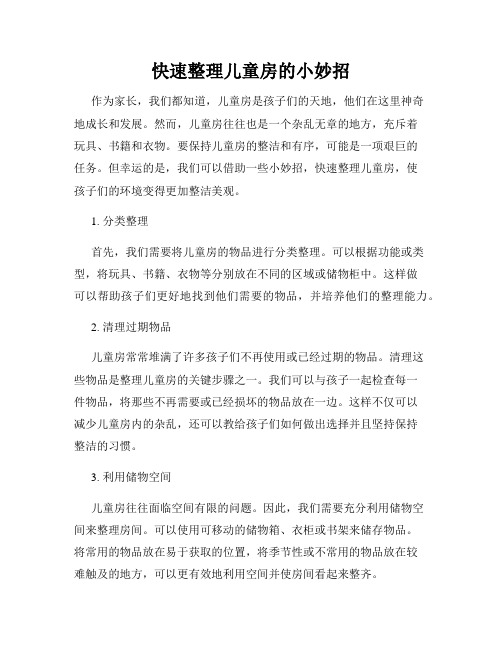 快速整理儿童房的小妙招

作为家长，我们都知道，儿童房是孩子们的天地，他们在这里神奇地成长和发展。然而，儿童房往往也是一个杂乱无章的地方，充斥着玩具、书籍和衣物。要保持儿童房的整洁和有序，可能是一项艰巨的任务。但幸运的是，我们可以借助一些小妙招，快速整理儿童房，使孩子们的环境变得更加整洁美观。

1. 分类整理

首先，我们需要将儿童房的物品进行分类整理。可以根据功能或类型，将玩具、书籍、衣物等分别放在不同的区域或储物柜中。这样做可以帮助孩子们更好地找到他们需要的物品，并培养他们的整理能力。

2. 清理过期物品

儿童房常常堆满了许多孩子们不再使用或已经过期的物品。清理这些物品是整理儿童房的关键步骤之一。我们可以与孩子一起检查每一件物品，将那些不再需要或已经损坏的物品放在一边。这样不仅可以减少儿童房内的杂乱，还可以教给孩子们如何做出选择并且坚持保持整洁的习惯。

3. 利用储物空间

儿童房往往面临空间有限的问题。因此，我们需要充分利用储物空间来整理房间。可以使用可移动的储物箱、衣柜或书架来储存物品。将常用的物品放在易于获取的位置，将季节性或不常用的物品放在较难触及的地方，可以更有效地利用空间并使房间看起来整齐。